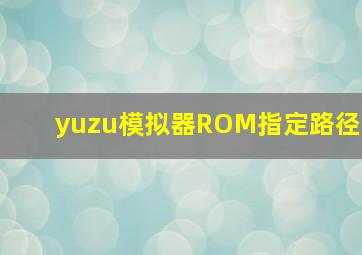 yuzu模拟器ROM指定路径